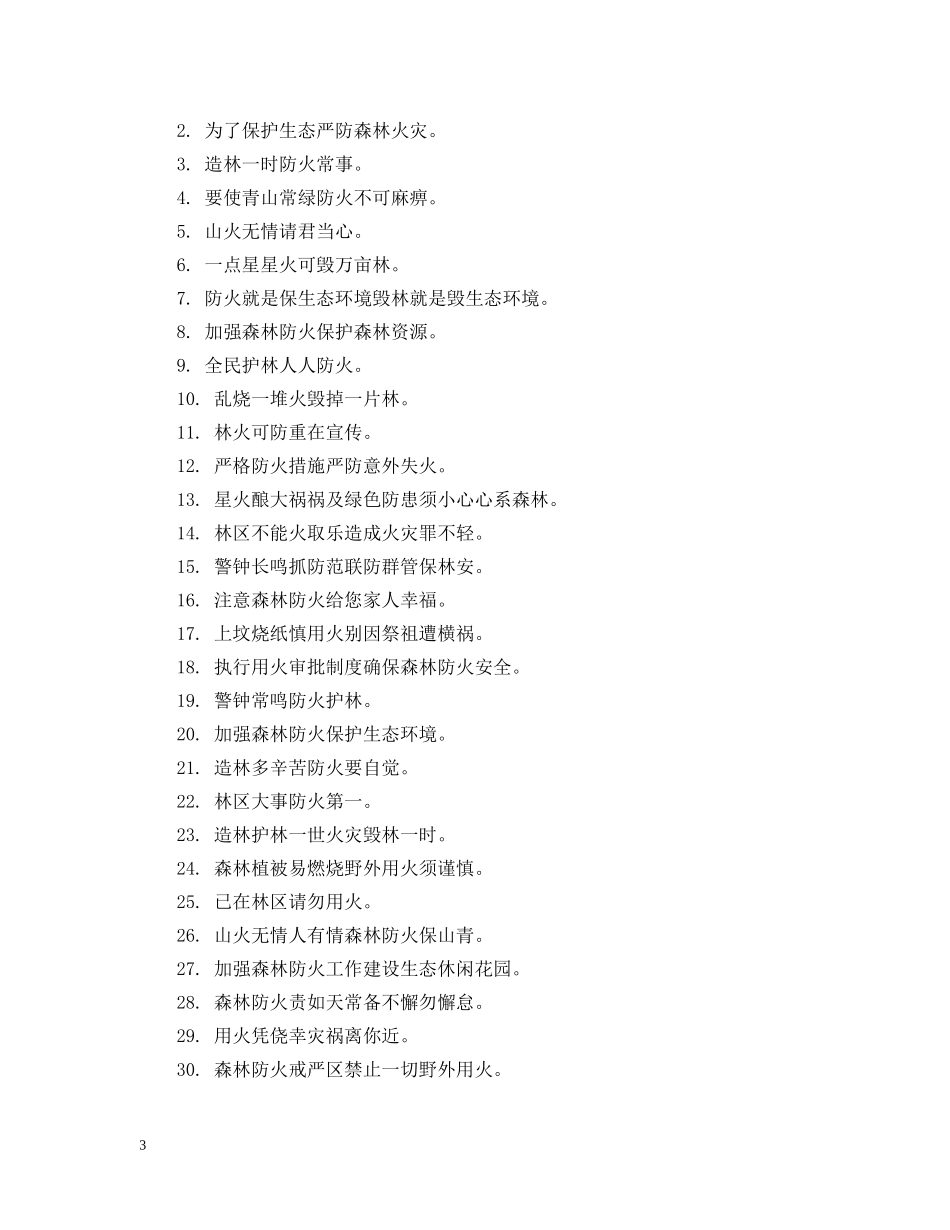 2. 为了保护生态严防森林火灾。

3. 造林一时防火常事。

4. 要使青山常绿防火不可麻痹。

5. 山火无情请君当心。

6. 一点星星火可毁万亩林。

7. 防火就是保生态环境毁林就是毁生态环境。

8. 加强森林防火保护森林资源。

9. 全民护林人人防火。

10. 乱烧一堆火毁掉一片林。

11. 林火可防重在宣传。

12. 严格防火措施严防意外失火。

13. 星火酿大祸祸及绿色防患须小心心系森林。

14. 林区不能火取乐造成火灾罪不轻。

15. 警钟长鸣抓防范联防群管保林安。

16. 注意森林防火给您家人幸福。

17. 上坟烧纸慎用火别因祭祖遭横祸。

18. 执行用火审批制度确保森林防火安全。

19. 警钟常鸣防火护林。

20. 加强森林防火保护生态环境。

21. 造林多辛苦防火要自觉。

22. 林区大事防火第一。

23. 造林护林一世火灾毁林一时。

24. 森林植被易燃烧野外用火须谨慎。

25. 已在林区请勿用火。

26. 山火无情人有情森林防火保山青。

27. 加强森林防火工作建设生态休闲花园。

28. 森林防火责如天常备不懈勿懈怠。

29. 用火凭侥幸灾祸离你近。

30. 森林防火戒严区禁止一切野外用火。

3